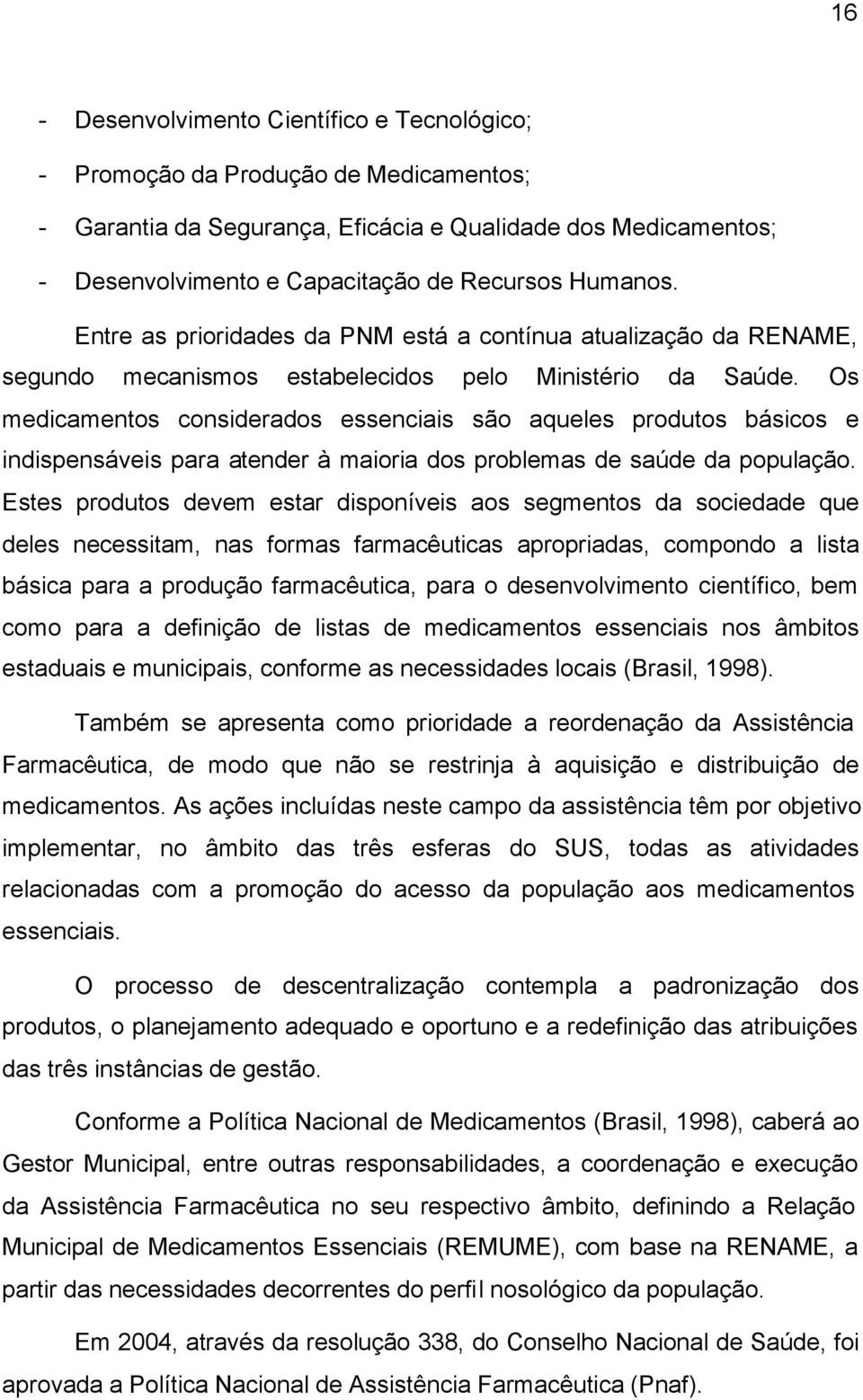 16

- Desenvolvimento Científico e Tecnológico;
- Promoção da Produção de Medicamentos;
- Garantia da Segurança, Eficácia e Qualidade dos Medicamentos;
- Desenvolvimento e Capacitação de Recursos Humanos.

Entre as prioridades da PNM está a contínua atualização da RENAME, segundo mecanismos estabelecidos pelo Ministério da Saúde. Os medicamentos considerados essenciais são aqueles produtos básicos e indispensáveis para atender à maioria dos problemas de saúde da população. Estes produtos devem estar disponíveis aos segmentos da sociedade que deles necessitam, nas formas farmacêuticas apropriadas, compondo a lista básica para a produção farmacêutica, para o desenvolvimento científico, bem como para a definição de listas de medicamentos essenciais nos âmbitos estaduais e municipais, conforme as necessidades locais (Brasil, 1998).

Também se apresenta como prioridade a reordenação da Assistência Farmacêutica, de modo que não se restrinja à aquisição e distribuição de medicamentos. As ações incluídas neste campo da assistência têm por objetivo implementar, no âmbito das três esferas do SUS, todas as atividades relacionadas com a promoção do acesso da população aos medicamentos essenciais.

O processo de descentralização contempla a padronização dos produtos, o planejamento adequado e oportuno e a redefinição das atribuições das três instâncias de gestão.

Conforme a Política Nacional de Medicamentos (Brasil, 1998), caberá ao Gestor Municipal, entre outras responsabilidades, a coordenação e execução da Assistência Farmacêutica no seu respectivo âmbito, definindo a Relação Municipal de Medicamentos Essenciais (REMUME), com base na RENAME, a partir das necessidades decorrentes do perfil nosológico da população.

Em 2004, através da resolução 338, do Conselho Nacional de Saúde, foi aprovada a Política Nacional de Assistência Farmacêutica (Pnaf).